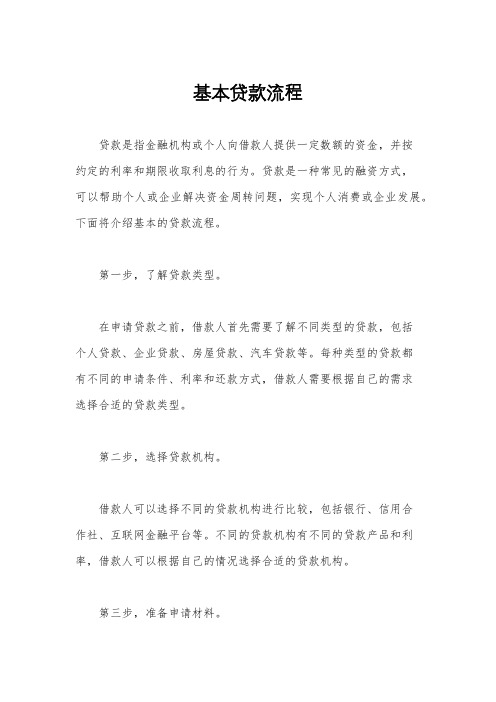 基本贷款流程

贷款是指金融机构或个人向借款人提供一定数额的资金，并按约定的利率和期限收取利息的行为。贷款是一种常见的融资方式，可以帮助个人或企业解决资金周转问题，实现个人消费或企业发展。下面将介绍基本的贷款流程。

第一步，了解贷款类型。

在申请贷款之前，借款人首先需要了解不同类型的贷款，包括个人贷款、企业贷款、房屋贷款、汽车贷款等。每种类型的贷款都有不同的申请条件、利率和还款方式，借款人需要根据自己的需求选择合适的贷款类型。

第二步，选择贷款机构。

借款人可以选择不同的贷款机构进行比较，包括银行、信用合作社、互联网金融平台等。不同的贷款机构有不同的贷款产品和利率，借款人可以根据自己的情况选择合适的贷款机构。

第三步，准备申请材料。